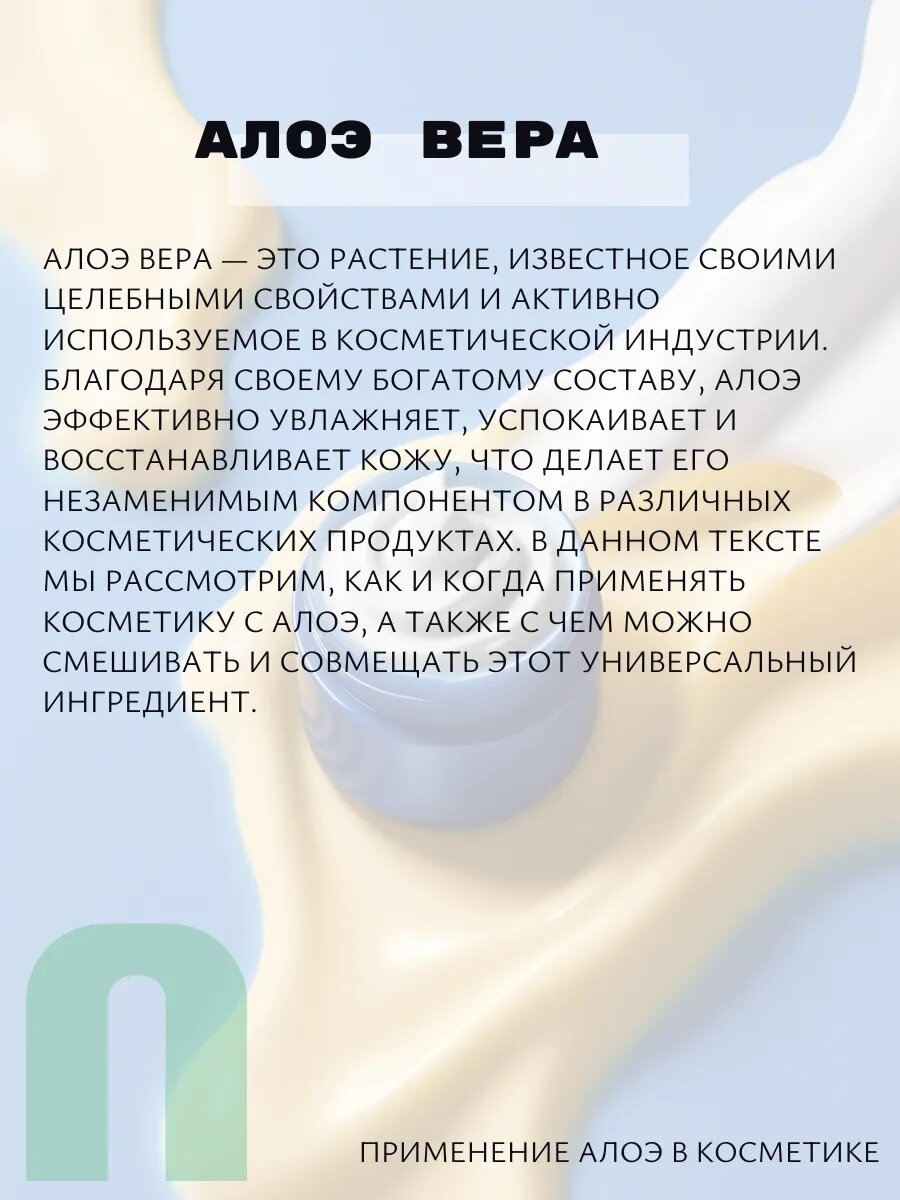 АЛОЭ ВЕРА

АЛОЭ ВЕРА — ЭТО РАСТЕНИЕ, ИЗВЕСТНОЕ СВОИМИ ЦЕЛЕБНЫМИ СВОЙСТВАМИ И АКТИВНО ИСПОЛЬЗУЕМОЕ В КОСМЕТИЧЕСКОЙ ИНДУСТРИИ. БЛАГОДАРЯ СВОЕМУ БОГАТОМУ СОСТАВУ, АЛОЭ ЭФФЕКТИВНО УВЛАЖНЯЕТ, УСПОКАИВАЕТ И ВОССТАНАВЛИВАЕТ КОЖУ, ЧТО ДЕЛАЕТ ЕГО НЕЗАМЕНИМЫМ КОМПОНЕНТОМ В РАЗЛИЧНЫХ КОСМЕТИЧЕСКИХ ПРОДУКТАХ. В ДАННОМ ТЕКСТЕ МЫ РАССМОТРИМ, КАК И КОГДА ПРИМЕНЯТЬ КОСМЕТИКУ С АЛОЭ, А ТАКЖЕ С ЧЕМ МОЖНО СМЕШИВАТЬ И СОВМЕЩАТЬ ЭТОТ УНИВЕРСАЛЬНЫЙ ИНГРЕДИЕНТ.

ПРИМЕНЕНИЕ АЛОЭ В КОСМЕТИКЕ